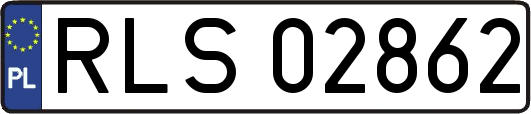 PL

RLS 02862